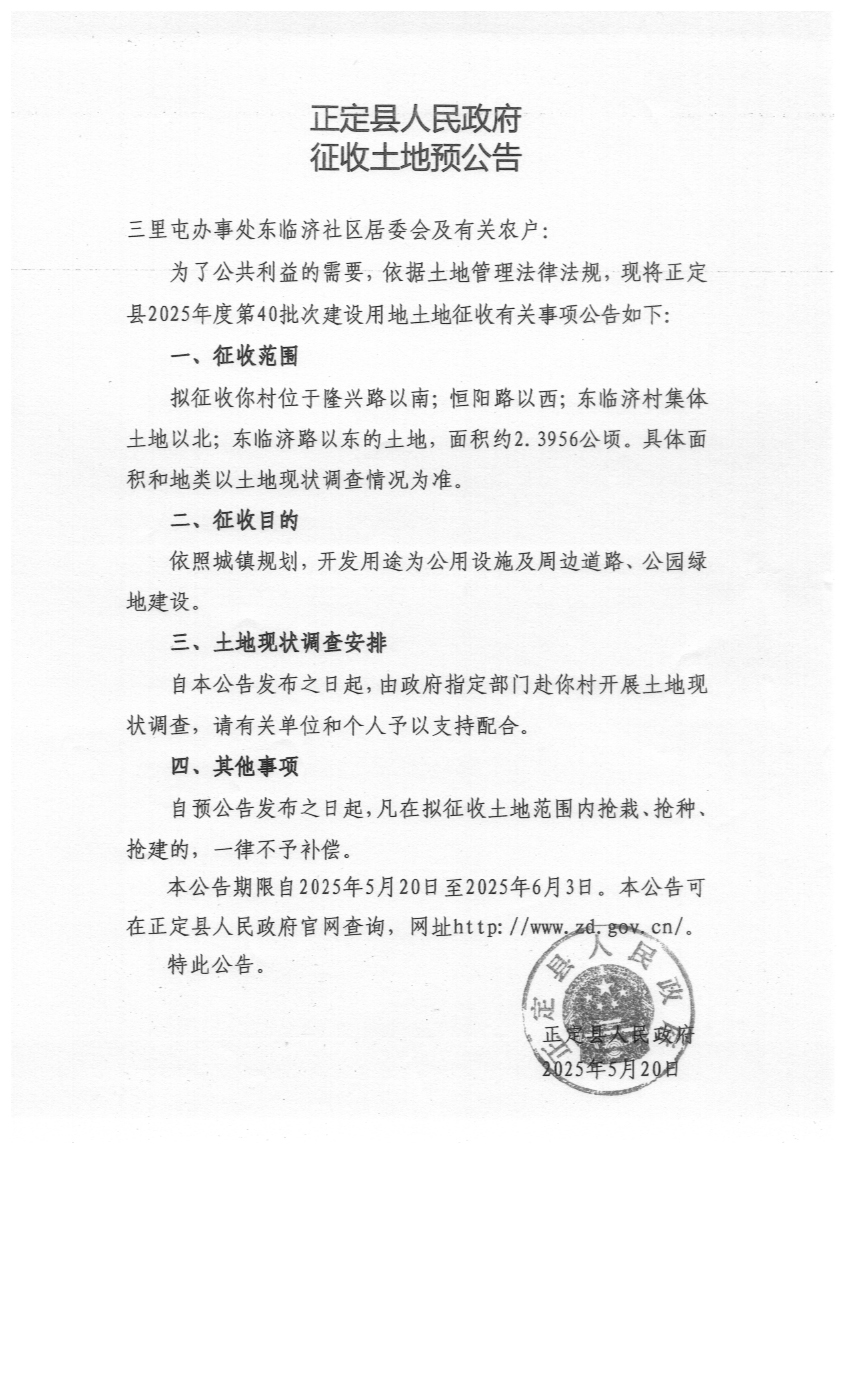 正定县人民政府
征收土地预公告

三里屯办事处东临济社区居委会及有关农户：

为了公共利益的需要，依据土地管理法律法规，现将正定县2025年度第40批次建设用地土地征收有关事项公告如下：

一、征收范围

拟征收你村位于隆兴路以南；恒阳路以西；东临济村集体土地以北；东临济路以东的土地，面积约2.3956公顷。具体面积和地类以土地现状调查情况为准。

二、征收目的

依照城镇规划，开发用途为公用设施及周边道路、公园绿地建设。

三、土地现状调查安排

自本公告发布之日起，由政府指定部门赴你村开展土地现状调查，请有关单位和个人予以支持配合。

四、其他事项

自预公告发布之日起，凡在拟征收土地范围内抢栽、抢种、抢建的，一律不予补偿。

本公告期限自2025年5月20日至2025年6月3日。本公告可在正定县人民政府官网查询，网址http://www.zd.gov.cn/。

特此公告。

正定县人民政府
正定县人民政府
2025年5月20日